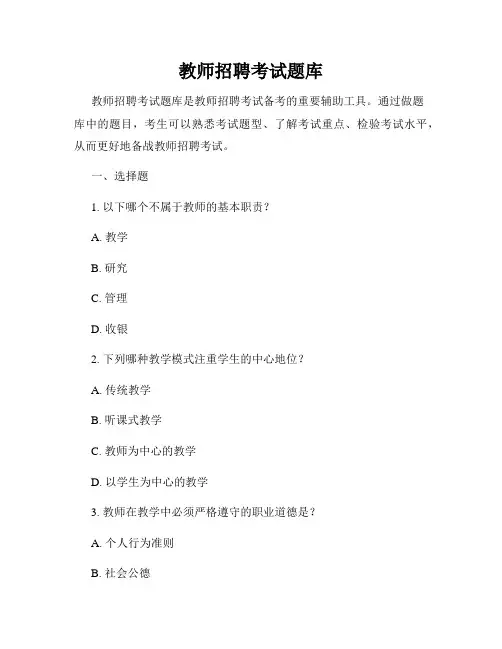 教师招聘考试题库

教师招聘考试题库是教师招聘考试备考的重要辅助工具。通过做题库中的题目，考生可以熟悉考试题型、了解考试重点、检验考试水平，从而更好地备战教师招聘考试。

一、选择题

1. 以下哪个不属于教师的基本职责？

A. 教学

B. 研究

C. 管理

D. 收银

2. 下列哪种教学模式注重学生的中心地位？

A. 传统教学

B. 听课式教学

C. 教师为中心的教学

D. 以学生为中心的教学

3. 教师在教学中必须严格遵守的职业道德是？

A. 个人行为准则

B. 社会公德